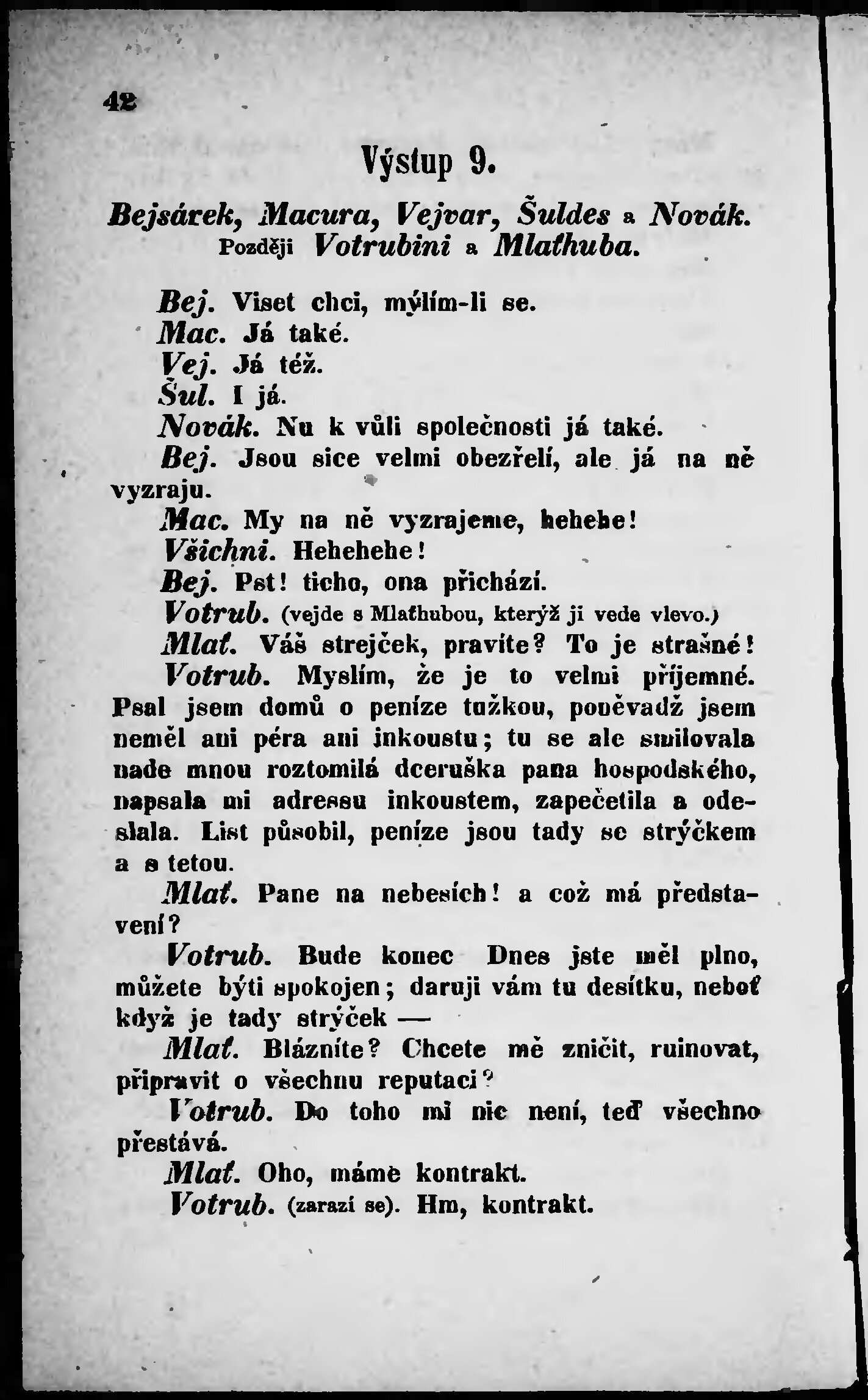 42

Výstup 9.

Bejsárek, Macura, Vejvar, Šuldes a Novák. Později Votrubini a Mlaťhuba.

Bej. Viset chci, mýlím-li se.

Mac. Já také.

Vej. Já též.

Šul. I já.

Novák. Nu k vůli společnosti já také.

Bej. Jsou sice velmi obezřelí, ale já na ně vyzraju.

Mac. My na ně vyzrajeme, hehehe!

Všichni. Hehehehe!

Bej. Pst! ticho, ona přichází.

Votrub. (vejde s Mlaťhubou, kterýž ji vede vlevo.)

Mlať. Váš strejček, pravíte? To je strašné!

Votrub. Myslím, že je to velmi příjemné. Psal jsem domů o peníze tužkou, poněvadž jsem neměl ani péra ani inkoustu; tu se ale smilovala nade mnou roztomilá dceruška pana hospodského, napsala mi adressu inkoustem, zapečetila a odeslala. List působil, peníze jsou tady se strýčkem a s tetou.

Mlať. Pane na nebesích! a což má představení?

Votrub. Bude konec Dnes jste měl plno, můžete býti spokojen; daruji vám tu desítku, neboť když je tady strýček —

Mlať. Blázníte? Chcete mě zničit, ruinovat, připravit o všechnu reputaci?

Votrub. Do toho mi nic není, teď všechno přestává.

Mlať. Oho, máme kontrakt.

Votrub. (zarazí se). Hm, kontrakt.